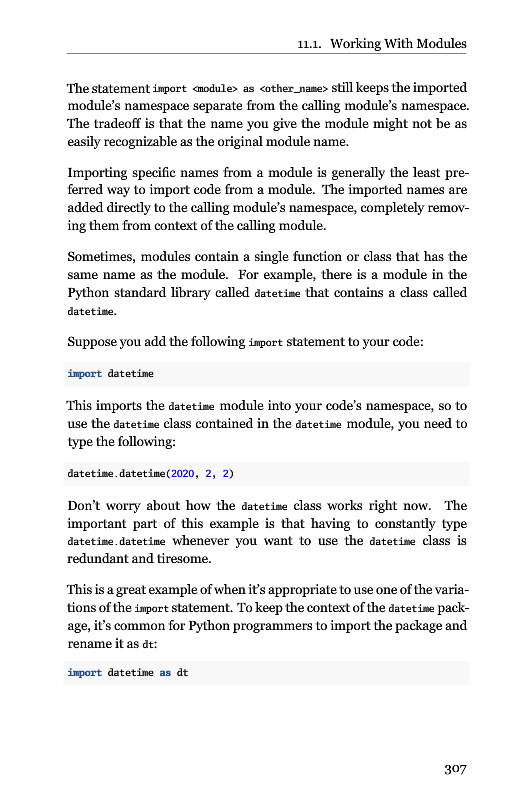 11.1. Working With Modules

The statement import <module> as <other_name> still keeps the imported module's namespace separate from the calling module's namespace. The tradeoff is that the name you give the module might not be as easily recognizable as the original module name.

Importing specific names from a module is generally the least preferred way to import code from a module. The imported names are added directly to the calling module's namespace, completely removing them from context of the calling module.

Sometimes, modules contain a single function or class that has the same name as the module. For example, there is a module in the Python standard library called datetime that contains a class called datetime.

Suppose you add the following import statement to your code:

import datetime

This imports the datetime module into your code's namespace, so to use the datetime class contained in the datetime module, you need to type the following:

datetime.datetime(2020, 2, 2)

Don't worry about how the datetime class works right now. The important part of this example is that having to constantly type datetime.datetime whenever you want to use the datetime class is redundant and tiresome.

This is a great example of when it's appropriate to use one of the variations of the import statement. To keep the context of the datetime package, it's common for Python programmers to import the package and rename it as dt:

import datetime as dt

307